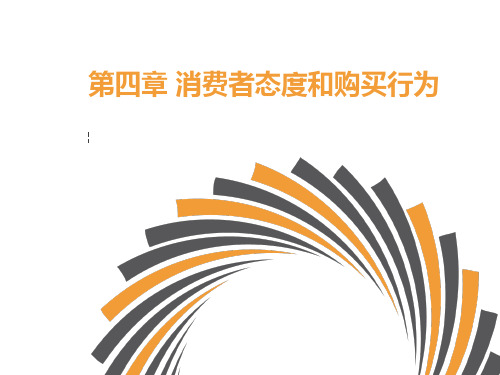 第四章 消费者态度和购买行为